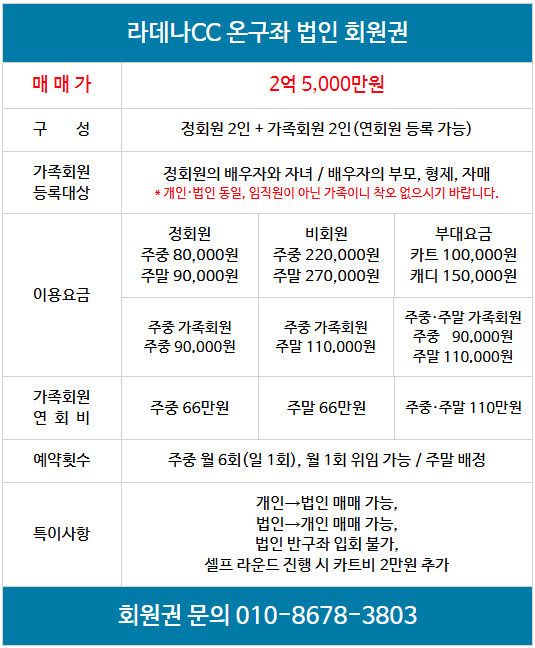 라데나CC 온구좌 법인 회원권

| 매 매 가 | 2억 5,000만원 | | |
|---|---|---|---|
| 구 성 | 정회원 2인 + 가족회원 2인(연회원 등록 가능) | | |
| 가족회원 등록대상 | 정회원의 배우자와 자녀 / 배우자의 부모, 형제, 자매 * 개인·법인 동일, 임직원이 아닌 가족이니 착오 없으시기 바랍니다. | | |
| 이용요금 | 정회원 주중 80,000원 주말 90,000원 | 비회원 주중 220,000원 주말 270,000원 | 부대요금 카트 100,000원 캐디 150,000원 |
| | 주중 가족회원 주중 90,000원 | 주중 가족회원 주말 110,000원 | 주중·주말 가족회원 주중 90,000원 주말 110,000원 |
| 가족회원 연 회 비 | 주중 66만원 | 주말 66만원 | 주중·주말 110만원 |
| 예약횟수 | 주중 월 6회(일 1회), 월 1회 위임 가능 / 주말 배정 | | |
| 특이사항 | 개인→법인 매매 가능, 법인→개인 매매 가능, 법인 반구좌 입회 불가, 셀프 라운드 진행 시 카트비 2만원 추가 | | |

회원권 문의 010-8678-3803